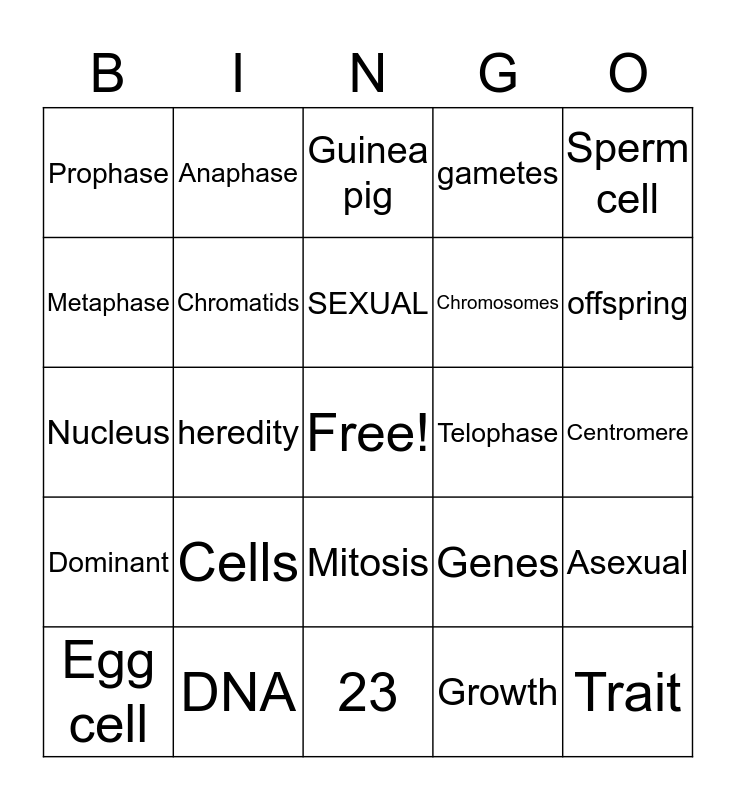 | B | I | N | G | O |
|---|---|---|---|---|
| Prophase | Anaphase | Guinea pig | gametes | Sperm cell |
| Metaphase | Chromatids | SEXUAL | Chromosomes | offspring |
| Nucleus | heredity | Free! | Telophase | Centromere |
| Dominant | Cells | Mitosis | Genes | Asexual |
| Egg cell | DNA | 23 | Growth | Trait |